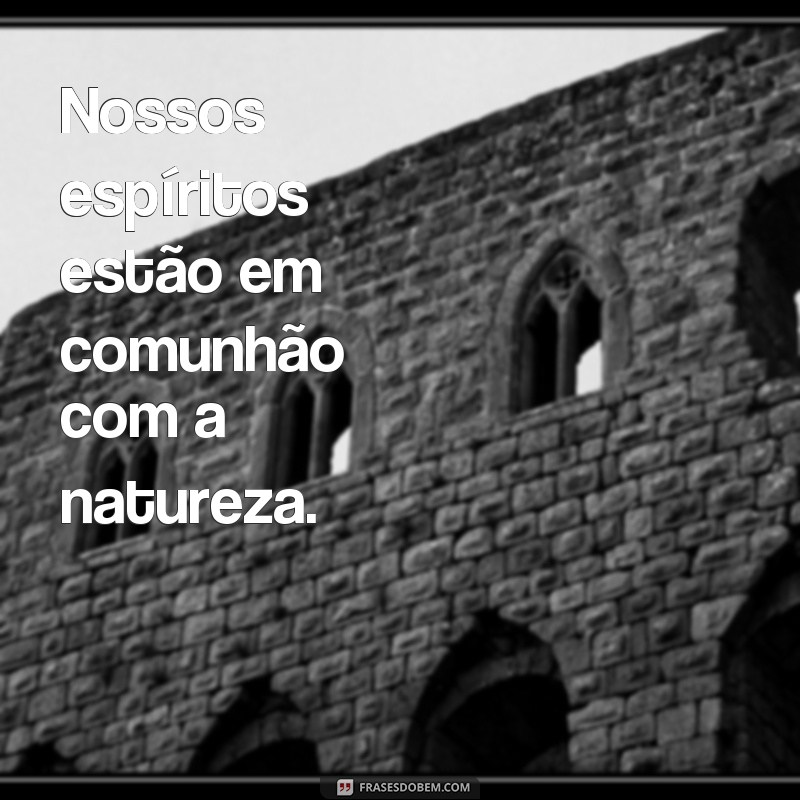 Nossos espíritos estão em comunhão com a natureza.

FRASESDOBEM.COM